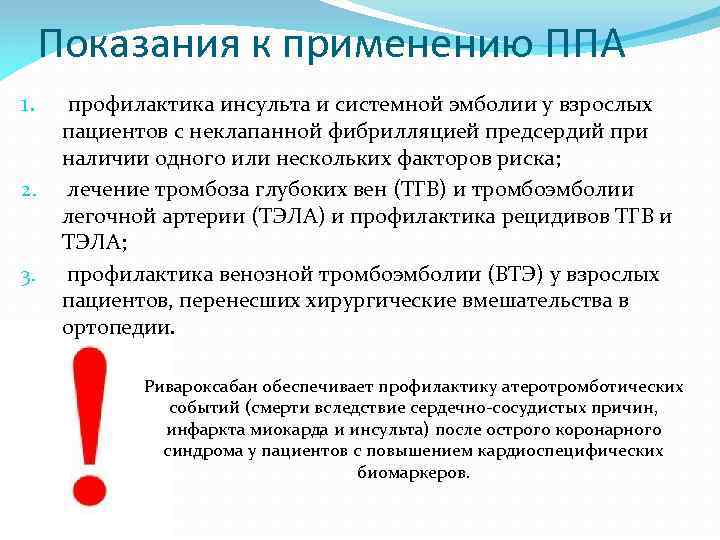 Показания к применению ППА

1. профилактика инсульта и системной эмболии у взрослых пациентов с неклапанной фибрилляцией предсердий при наличии одного или нескольких факторов риска;

2. лечение тромбоза глубоких вен (ТГВ) и тромбоэмболии легочной артерии (ТЭЛА) и профилактика рецидивов ТГВ и ТЭЛА;

3. профилактика венозной тромбоэмболии (ВТЭ) у взрослых пациентов, перенесших хирургические вмешательства в ортопедии.

!

Ривароксабан обеспечивает профилактику атеротромботических событий (смерти вследствие сердечно-сосудистых причин, инфаркта миокарда и инсульта) после острого коронарного синдрома у пациентов с повышением кардиоспецифических биомаркеров.